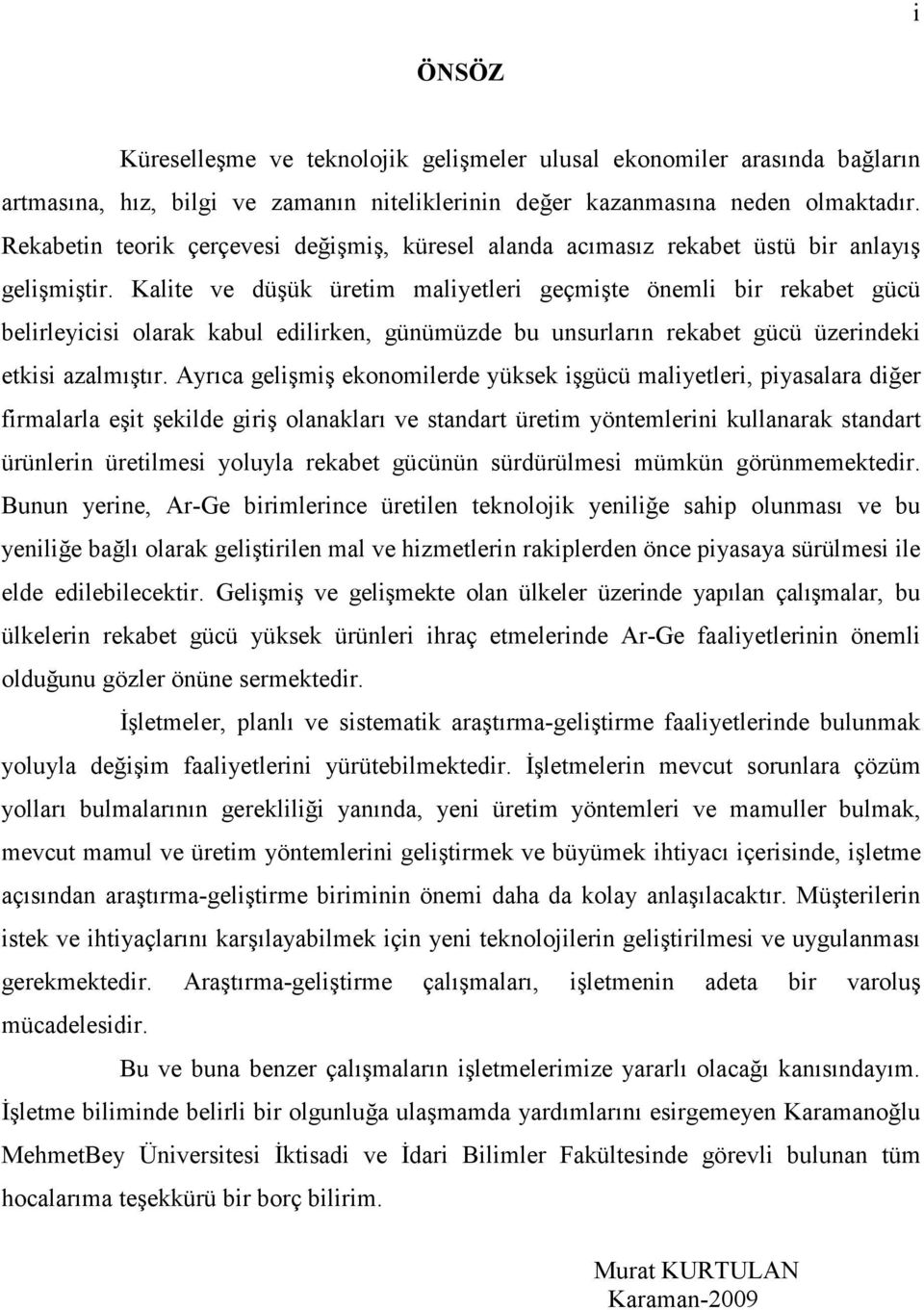 i

ÖNSÖZ

Küreselleşme ve teknolojik gelişmeler ulusal ekonomiler arasında bağların artmasına, hız, bilgi ve zamanın niteliklerinin değer kazanmasına neden olmaktadır. Rekabetin teorik çerçevesi değişmiş, küresel alanda acımasız rekabet üstü bir anlayış gelişmiştir. Kalite ve düşük üretim maliyetleri geçmişte önemli bir rekabet gücü belirleyicisi olarak kabul edilirken, günümüzde bu unsurların rekabet gücü üzerindeki etkisi azalmıştır. Ayrıca gelişmiş ekonomilerde yüksek işgücü maliyetleri, piyasalara diğer firmalarla eşit şekilde giriş olanakları ve standart üretim yöntemlerini kullanarak standart ürünlerin üretilmesi yoluyla rekabet gücünün sürdürülmesi mümkün görünmemektedir. Bunun yerine, Ar-Ge birimlerince üretilen teknolojik yeniliğe sahip olunması ve bu yeniliğe bağlı olarak geliştirilen mal ve hizmetlerin rakiplerden önce piyasaya sürülmesi ile elde edilebilecektir. Gelişmiş ve gelişmekte olan ülkeler üzerinde yapılan çalışmalar, bu ülkelerin rekabet gücü yüksek ürünleri ihraç etmelerinde Ar-Ge faaliyetlerinin önemli olduğunu gözler önüne sermektedir.

İşletmeler, planlı ve sistematik araştırma-geliştirme faaliyetlerinde bulunmak yoluyla değişim faaliyetlerini yürütebilmektedir. İşletmelerin mevcut sorunlara çözüm yolları bulmalarının gerekliliği yanında, yeni üretim yöntemleri ve mamuller bulmak, mevcut mamul ve üretim yöntemlerini geliştirmek ve büyümek ihtiyacı içerisinde, işletme açısından araştırma-geliştirme biriminin önemi daha da kolay anlaşılacaktır. Müşterilerin istek ve ihtiyaçlarını karşılayabilmek için yeni teknolojilerin geliştirilmesi ve uygulanması gerekmektedir. Araştırma-geliştirme çalışmaları, işletmenin adeta bir varoluş mücadelesidir.

Bu ve buna benzer çalışmaların işletmelerimize yararlı olacağı kanısındayım. İşletme biliminde belirli bir olgunluğa ulaşmamda yardımlarını esirgemeyen Karamanoğlu MehmetBey Üniversitesi İktisadi ve İdari Bilimler Fakültesinde görevli bulunan tüm hocalarıma teşekkürü bir borç bilirim.

Murat KURTULAN
Karaman-2009